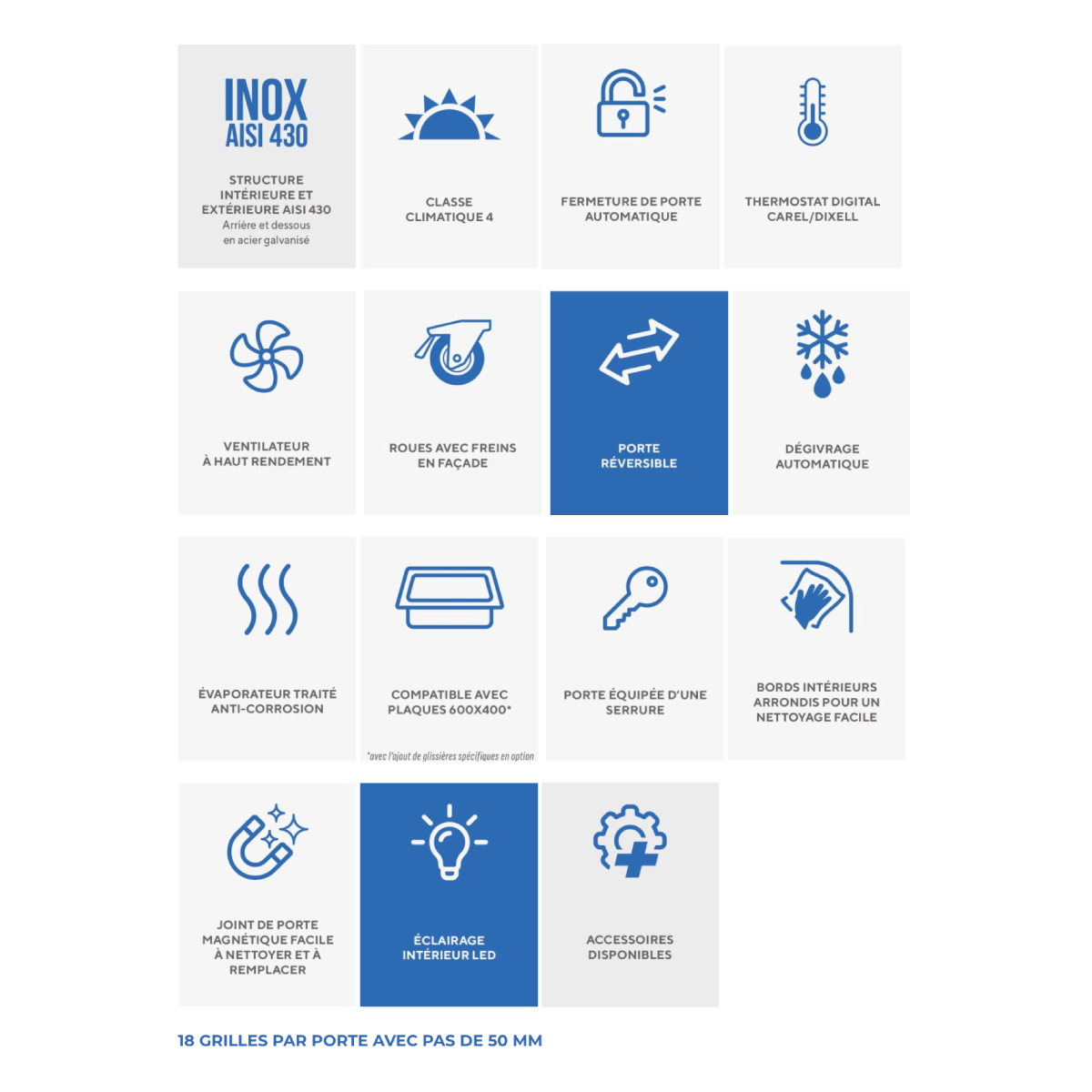 INOX
AISI 430

STRUCTURE INTÉRIEURE ET EXTÉRIEURE AISI 430
Arrière et dessous en acier galvanisé

CLASSE CLIMATIQUE 4

FERMETURE DE PORTE AUTOMATIQUE

THERMOSTAT DIGITAL CAREL/DIXELL

VENTILATEUR À HAUT RENDEMENT

ROUES AVEC FREINS EN FAÇADE

PORTE RÉVERSIBLE

DÉGIVRAGE AUTOMATIQUE

ÉVAPORATEUR TRAITÉ ANTI-CORROSION

COMPATIBLE AVEC PLAQUES 600X400*

*avec l'ajout de glissières spécifiques en option

PORTE ÉQUIPÉE D'UNE SERRURE

BORDS INTÉRIEURS ARRONDIS POUR UN NETTOYAGE FACILE

JOINT DE PORTE MAGNÉTIQUE FACILE À NETTOYER ET À REMPLACER

ÉCLAIRAGE INTÉRIEUR LED

ACCESSOIRES DISPONIBLES

18 GRILLES PAR PORTE AVEC PAS DE 50 MM